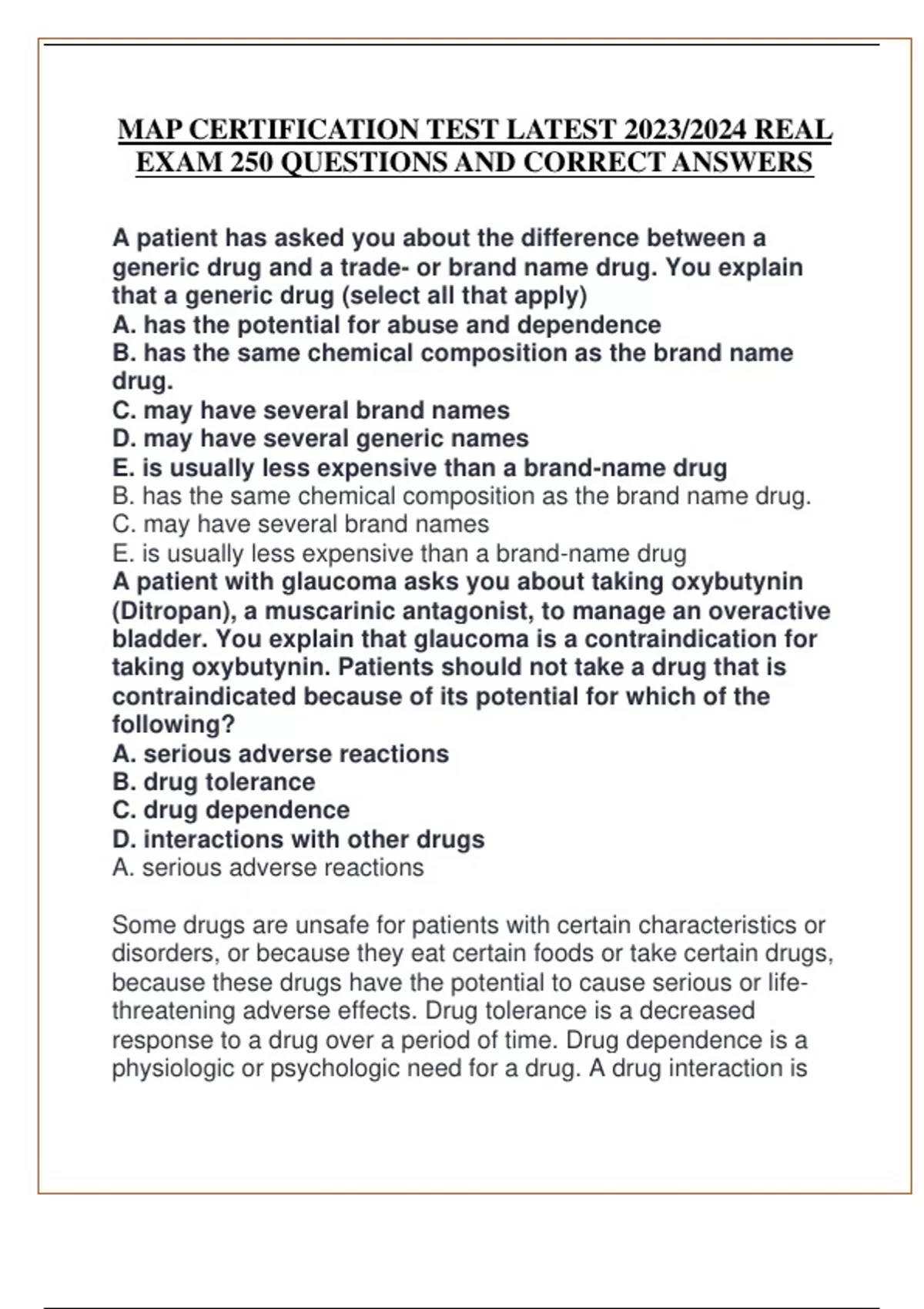 MAP CERTIFICATION TEST LATEST 2023/2024 REAL EXAM 250 QUESTIONS AND CORRECT ANSWERS

A patient has asked you about the difference between a generic drug and a trade- or brand name drug. You explain that a generic drug (select all that apply)
A. has the potential for abuse and dependence
B. has the same chemical composition as the brand name drug.
C. may have several brand names
D. may have several generic names
E. is usually less expensive than a brand-name drug
B. has the same chemical composition as the brand name drug.
C. may have several brand names
E. is usually less expensive than a brand-name drug
A patient with glaucoma asks you about taking oxybutynin (Ditropan), a muscarinic antagonist, to manage an overactive bladder. You explain that glaucoma is a contraindication for taking oxybutynin. Patients should not take a drug that is contraindicated because of its potential for which of the following?
A. serious adverse reactions
B. drug tolerance
C. drug dependence
D. interactions with other drugs
A. serious adverse reactions

Some drugs are unsafe for patients with certain characteristics or disorders, or because they eat certain foods or take certain drugs, because these drugs have the potential to cause serious or life-threatening adverse effects. Drug tolerance is a decreased response to a drug over a period of time. Drug dependence is a physiologic or psychologic need for a drug. A drug interaction is